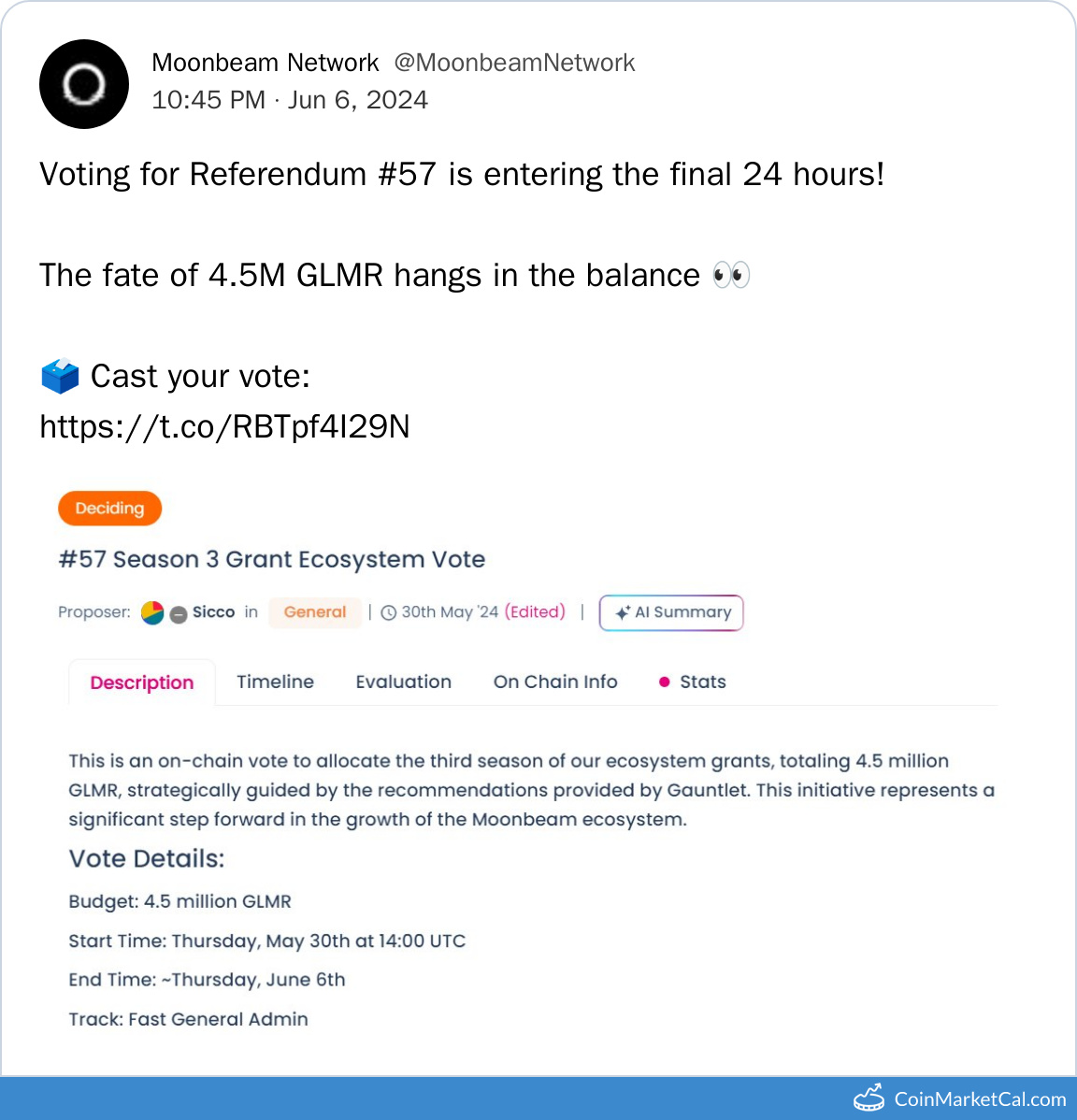 Moonbeam Network @MoonbeamNetwork
10:45 PM · Jun 6, 2024

Voting for Referendum #57 is entering the final 24 hours!

The fate of 4.5M GLMR hangs in the balance 👀

🗳️ Cast your vote:
https://t.co/RBTpf4I29N

Deciding

#57 Season 3 Grant Ecosystem Vote

Proposer: Sicco in General | 30th May '24 (Edited) | AI Summary

Description Timeline Evaluation On Chain Info Stats

This is an on-chain vote to allocate the third season of our ecosystem grants, totaling 4.5 million GLMR, strategically guided by the recommendations provided by Gauntlet. This initiative represents a significant step forward in the growth of the Moonbeam ecosystem.

Vote Details:

Budget: 4.5 million GLMR

Start Time: Thursday, May 30th at 14:00 UTC

End Time: ~Thursday, June 6th

Track: Fast General Admin

CoinMarketCal.com